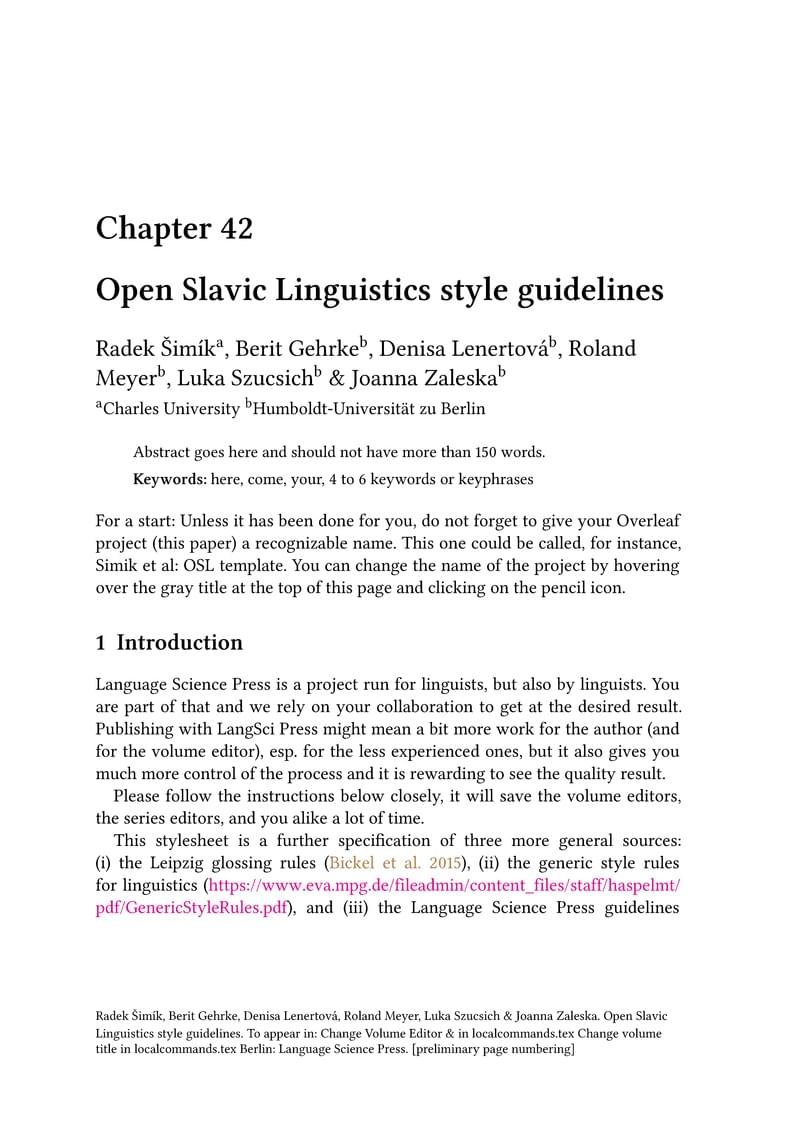 Chapter 42

Open Slavic Linguistics style guidelines

Radek Šimík$^a$, Berit Gehrke$^b$, Denisa Lenertová$^b$, Roland Meyer$^b$, Luka Szucsich$^b$ & Joanna Zaleska$^b$

$^a$Charles University $^b$Humboldt-Universität zu Berlin

Abstract goes here and should not have more than 150 words.

Keywords: here, come, your, 4 to 6 keywords or keyphrases

For a start: Unless it has been done for you, do not forget to give your Overleaf project (this paper) a recognizable name. This one could be called, for instance, Simik et al: OSL template. You can change the name of the project by hovering over the gray title at the top of this page and clicking on the pencil icon.

1 Introduction

Language Science Press is a project run for linguists, but also by linguists. You are part of that and we rely on your collaboration to get at the desired result. Publishing with LangSci Press might mean a bit more work for the author (and for the volume editor), esp. for the less experienced ones, but it also gives you much more control of the process and it is rewarding to see the quality result.

Please follow the instructions below closely, it will save the volume editors, the series editors, and you alike a lot of time.

This stylesheet is a further specification of three more general sources: (i) the Leipzig glossing rules (Bickel et al. 2015), (ii) the generic style rules for linguistics (https://www.eva.mpg.de/fileadmin/content_files/staff/haspelmt/pdf/GenericStyleRules.pdf), and (iii) the Language Science Press guidelines

Radek Šimík, Berit Gehrke, Denisa Lenertová, Roland Meyer, Luka Szucsich & Joanna Zaleska. Open Slavic Linguistics style guidelines. To appear in: Change Volume Editor & in localcommands.tex Change volume title in localcommands.tex Berlin: Language Science Press. [preliminary page numbering]